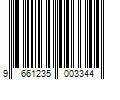 9 661235 003344